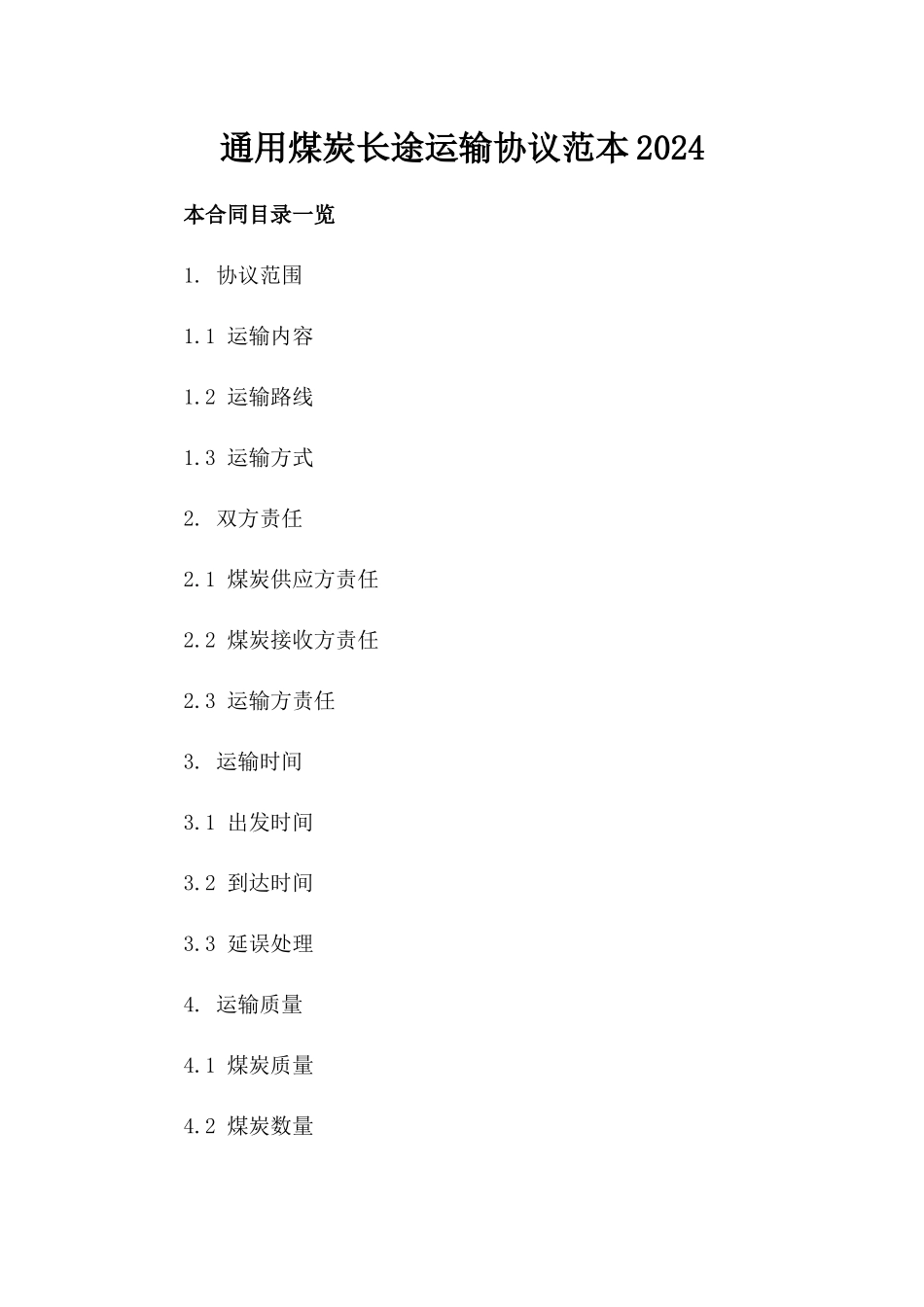 通用煤炭长途运输协议范本2024

本合同目录一览

1. 协议范围

1.1 运输内容

1.2 运输路线

1.3 运输方式

2. 双方责任

2.1 煤炭供应方责任

2.2 煤炭接收方责任

2.3 运输方责任

3. 运输时间

3.1 出发时间

3.2 到达时间

3.3 延误处理

4. 运输质量

4.1 煤炭质量

4.2 煤炭数量